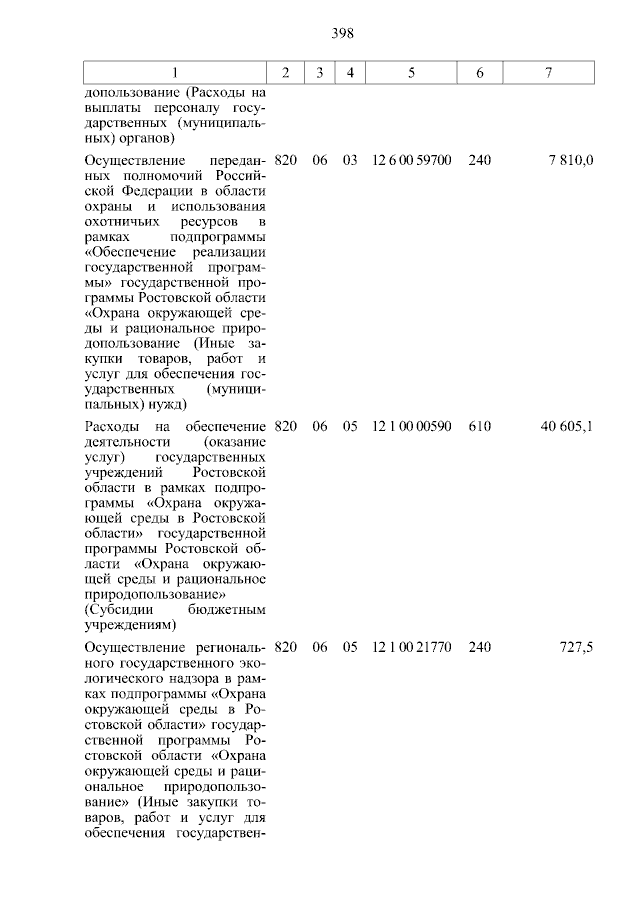 398

| 1 | 2 | 3 | 4 | 5 | 6 | 7 |
|---|---|---|---|---|---|---|
| допользование (Расходы на выплаты персоналу государственных (муниципальных) органов) | | | | | | |
| Осуществление переданных полномочий Российской Федерации в области охраны и использования охотничьих ресурсов в рамках подпрограммы «Обеспечение реализации государственной программы» государственной программы Ростовской области «Охрана окружающей среды и рациональное природопользование (Иные закупки товаров, работ и услуг для обеспечения государственных (муниципальных) нужд) | 820 | 06 | 03 | 12 6 00 59700 | 240 | 7 810,0 |
| Расходы на обеспечение деятельности (оказание услуг) государственных учреждений Ростовской области в рамках подпрограммы «Охрана окружающей среды в Ростовской области» государственной программы Ростовской области «Охрана окружающей среды и рациональное природопользование» (Субсидии бюджетным учреждениям) | 820 | 06 | 05 | 12 1 00 00590 | 610 | 40 605,1 |
| Осуществление регионального государственного экологического надзора в рамках подпрограммы «Охрана окружающей среды в Ростовской области» государственной программы Ростовской области «Охрана окружающей среды и рациональное природопользование» (Иные закупки товаров, работ и услуг для обеспечения государствен- | 820 | 06 | 05 | 12 1 00 21770 | 240 | 727,5 |